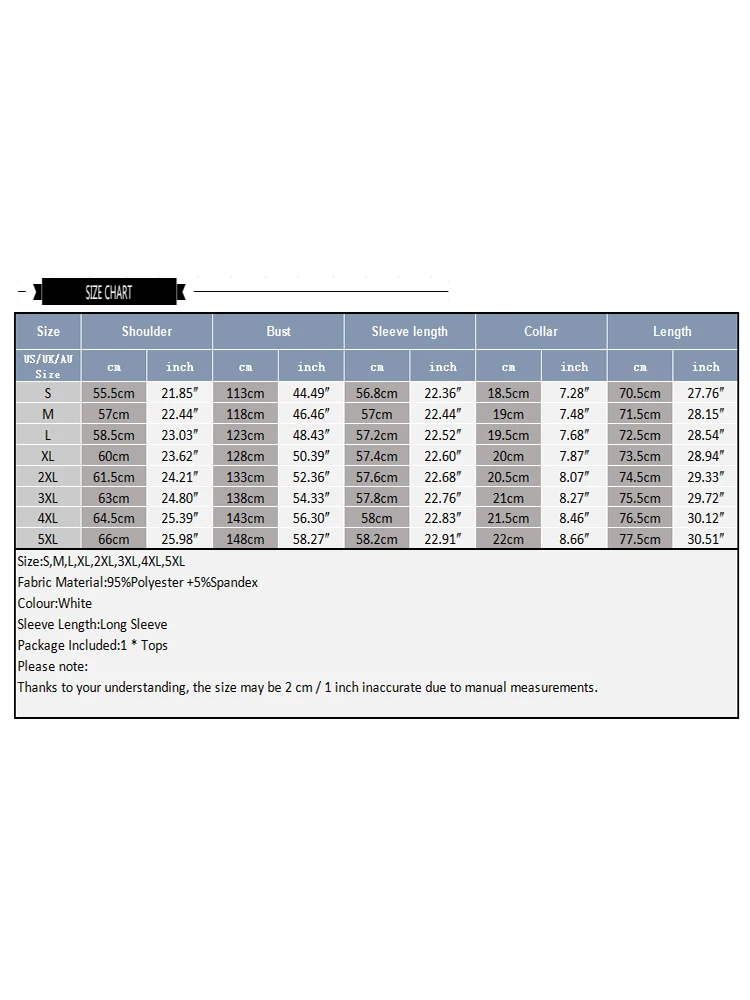 SIZE CHART

| Size | Shoulder | | Bust | | Sleeve length | | Collar | | Length | |
|---|---|---|---|---|---|---|---|---|---|---|
| US/UK/AU Size | cm | inch | cm | inch | cm | inch | cm | inch | cm | inch |
| S | 55.5cm | 21.85″ | 113cm | 44.49″ | 56.8cm | 22.36″ | 18.5cm | 7.28″ | 70.5cm | 27.76″ |
| M | 57cm | 22.44″ | 118cm | 46.46″ | 57cm | 22.44″ | 19cm | 7.48″ | 71.5cm | 28.15″ |
| L | 58.5cm | 23.03″ | 123cm | 48.43″ | 57.2cm | 22.52″ | 19.5cm | 7.68″ | 72.5cm | 28.54″ |
| XL | 60cm | 23.62″ | 128cm | 50.39″ | 57.4cm | 22.60″ | 20cm | 7.87″ | 73.5cm | 28.94″ |
| 2XL | 61.5cm | 24.21″ | 133cm | 52.36″ | 57.6cm | 22.68″ | 20.5cm | 8.07″ | 74.5cm | 29.33″ |
| 3XL | 63cm | 24.80″ | 138cm | 54.33″ | 57.8cm | 22.76″ | 21cm | 8.27″ | 75.5cm | 29.72″ |
| 4XL | 64.5cm | 25.39″ | 143cm | 56.30″ | 58cm | 22.83″ | 21.5cm | 8.46″ | 76.5cm | 30.12″ |
| 5XL | 66cm | 25.98″ | 148cm | 58.27″ | 58.2cm | 22.91″ | 22cm | 8.66″ | 77.5cm | 30.51″ |

Size:S,M,L,XL,2XL,3XL,4XL,5XL
Fabric Material:95%Polyester +5%Spandex
Colour:White
Sleeve Length:Long Sleeve
Package Included:1 * Tops
Please note:
Thanks to your understanding, the size may be 2 cm / 1 inch inaccurate due to manual measurements.